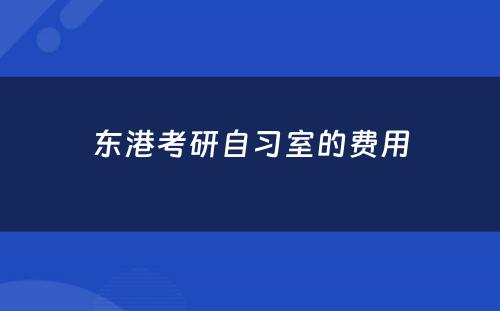 东港考研自习室的费用